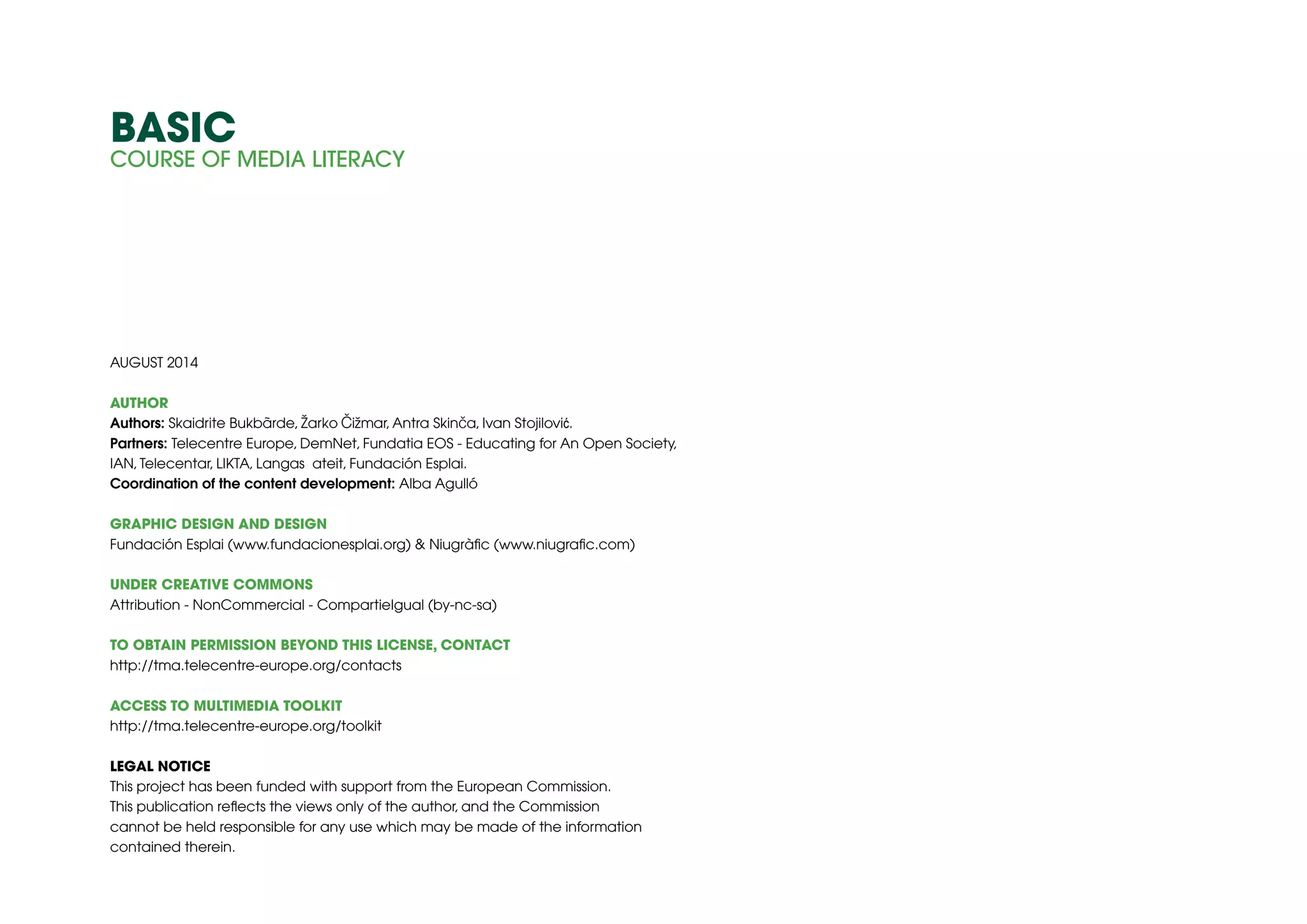 BASIC
COURSE OF MEDIA LITERACY

AUGUST 2014

AUTHOR
Authors: Skaidrite Bukbārde, Žarko Čižmar, Antra Skinča, Ivan Stojilović.
Partners: Telecentre Europe, DemNet, Fundatia EOS - Educating for An Open Society, IAN, Telecentar, LIKTA, Langas ateit, Fundación Esplai.
Coordination of the content development: Alba Agulló

GRAPHIC DESIGN AND DESIGN
Fundación Esplai (www.fundacionesplai.org) & Niugràfic (www.niugrafic.com)

UNDER CREATIVE COMMONS
Attribution - NonCommercial - CompartieIgual (by-nc-sa)

TO OBTAIN PERMISSION BEYOND THIS LICENSE, CONTACT
http://tma.telecentre-europe.org/contacts

ACCESS TO MULTIMEDIA TOOLKIT
http://tma.telecentre-europe.org/toolkit

LEGAL NOTICE
This project has been funded with support from the European Commission. This publication reflects the views only of the author, and the Commission cannot be held responsible for any use which may be made of the information contained therein.